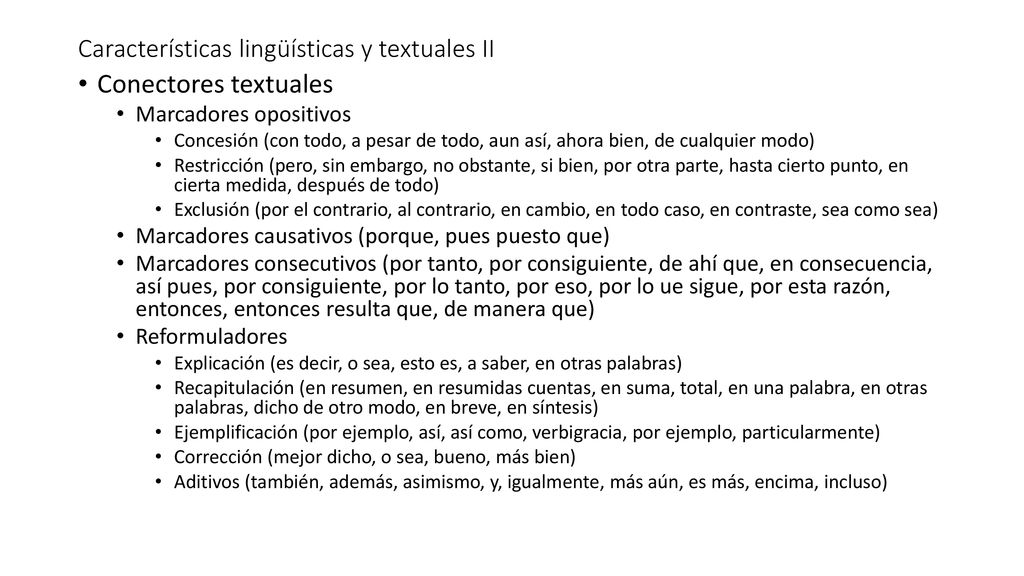 Características lingüísticas y textuales II

• Conectores textuales
  • Marcadores opositivos
    • Concesión (con todo, a pesar de todo, aun así, ahora bien, de cualquier modo)
    • Restricción (pero, sin embargo, no obstante, si bien, por otra parte, hasta cierto punto, en cierta medida, después de todo)
    • Exclusión (por el contrario, al contrario, en cambio, en todo caso, en contraste, sea como sea)
  • Marcadores causativos (porque, pues puesto que)
  • Marcadores consecutivos (por tanto, por consiguiente, de ahí que, en consecuencia, así pues, por consiguiente, por lo tanto, por eso, por lo ue sigue, por esta razón, entonces, entonces resulta que, de manera que)
  • Reformuladores
    • Explicación (es decir, o sea, esto es, a saber, en otras palabras)
    • Recapitulación (en resumen, en resumidas cuentas, en suma, total, en una palabra, en otras palabras, dicho de otro modo, en breve, en síntesis)
    • Ejemplificación (por ejemplo, así, así como, verbigracia, por ejemplo, particularmente)
    • Corrección (mejor dicho, o sea, bueno, más bien)
    • Aditivos (también, además, asimismo, y, igualmente, más aún, es más, encima, incluso)